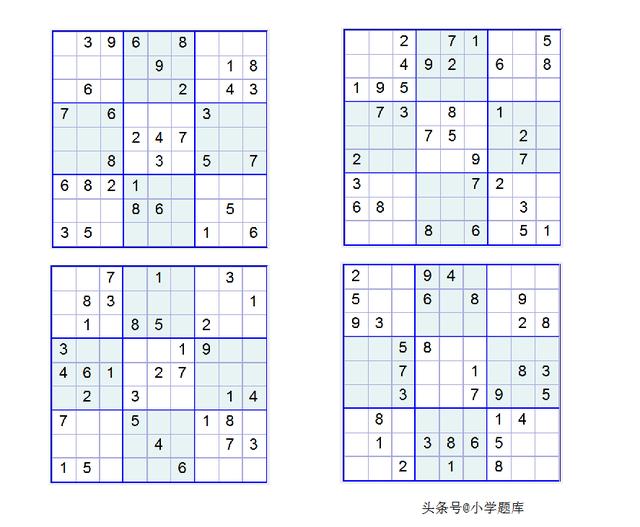 |  |  |  |  |  |  |  |  |  |
|---|---|---|---|---|---|---|---|---|
|  | 3 | 9 | 6 |  | 8 |  |  |  |
|  |  |  |  | 9 |  |  | 1 | 8 |
|  | 6 |  |  |  | 2 |  | 4 | 3 |
| 7 |  | 6 |  |  |  | 3 |  |  |
|  |  |  | 2 | 4 | 7 |  |  |  |
|  |  | 8 |  | 3 |  | 5 |  | 7 |
| 6 | 8 | 2 | 1 |  |  |  |  |  |
|  |  |  | 8 | 6 |  |  | 5 |  |
| 3 | 5 |  |  |  |  | 1 |  | 6 |

|  |  |  |  |  |  |  |  |  |
|---|---|---|---|---|---|---|---|---|
|  |  | 2 |  | 7 | 1 |  |  | 5 |
|  |  | 4 | 9 | 2 |  | 6 |  | 8 |
| 1 | 9 | 5 |  |  |  |  |  |  |
|  | 7 | 3 |  | 8 |  | 1 |  |  |
|  |  |  | 7 | 5 |  |  | 2 |  |
| 2 |  |  |  |  | 9 |  | 7 |  |
| 3 |  |  |  |  | 7 | 2 |  |  |
| 6 | 8 |  |  |  |  |  | 3 |  |
|  |  |  | 8 |  | 6 |  | 5 | 1 |

|  |  |  |  |  |  |  |  |  |
|---|---|---|---|---|---|---|---|---|
|  |  | 7 |  | 1 |  |  | 3 |  |
|  | 8 | 3 |  |  |  |  |  | 1 |
|  | 1 |  | 8 | 5 |  | 2 |  |  |
| 3 |  |  |  |  | 1 | 9 |  |  |
| 4 | 6 | 1 |  | 2 | 7 |  |  |  |
|  | 2 |  | 3 |  |  |  | 1 | 4 |
| 7 |  |  | 5 |  |  | 1 | 8 |  |
|  |  |  |  | 4 |  |  | 7 | 3 |
| 1 | 5 |  |  |  | 6 |  |  |  |

|  |  |  |  |  |  |  |  |  |
|---|---|---|---|---|---|---|---|---|
| 2 |  |  | 9 | 4 |  |  |  |  |
| 5 |  |  | 6 |  | 8 |  | 9 |  |
| 9 | 3 |  |  |  |  |  | 2 | 8 |
|  |  | 5 | 8 |  |  |  |  |  |
|  |  | 7 |  |  | 1 |  | 8 | 3 |
|  |  | 3 |  |  | 7 | 9 |  | 5 |
|  | 8 |  |  |  |  | 1 | 4 |  |
|  | 1 |  | 3 | 8 | 6 | 5 |  |  |
|  |  | 2 |  | 1 |  | 8 |  |  |

头条号@小学题库